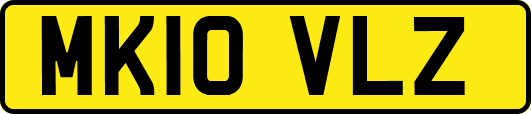 MK10 VLZ